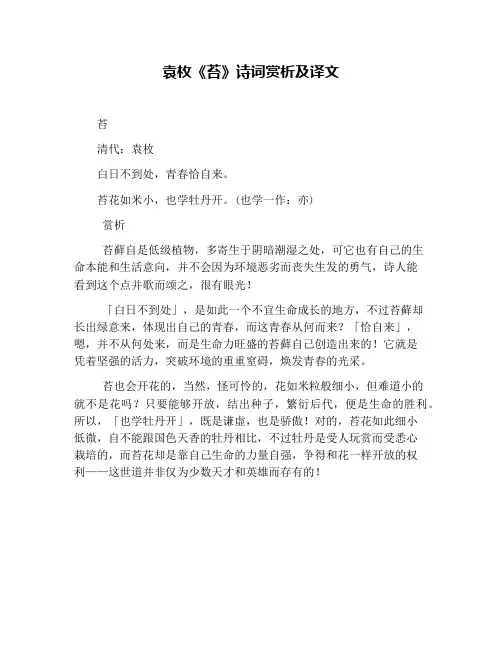 袁枚《苔》诗词赏析及译文

苔

清代：袁枚

白日不到处，青春恰自来。

苔花如米小，也学牡丹开。（也学一作：亦）

赏析

苔藓自是低级植物，多寄生于阴暗潮湿之处，可它也有自己的生命本能和生活意向，并不会因为环境恶劣而丧失生发的勇气，诗人能看到这个点并歌而颂之，很有眼光！

「白日不到处」，是如此一个不宜生命成长的地方，不过苔藓却长出绿意来，体现出自己的青春，而这青春从何而来？「恰自来」，嗯，并不从何处来，而是生命力旺盛的苔藓自己创造出来的！它就是凭着坚强的活力，突破环境的重重窒碍，焕发青春的光采。

苔也会开花的，当然，怪可怜的，花如米粒般细小，但难道小的就不是花吗？只要能够开放，结出种子，繁衍后代，便是生命的胜利。所以，「也学牡丹开」，既是谦虚，也是骄傲！对的，苔花如此细小低微，自不能跟国色天香的牡丹相比，不过牡丹是受人玩赏而受悉心栽培的，而苔花却是靠自己生命的力量自强，争得和花一样开放的权利——这世道并非仅为少数天才和英雄而存有的！